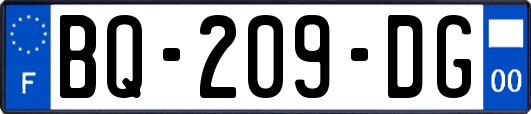 F

BQ-209-DG

00